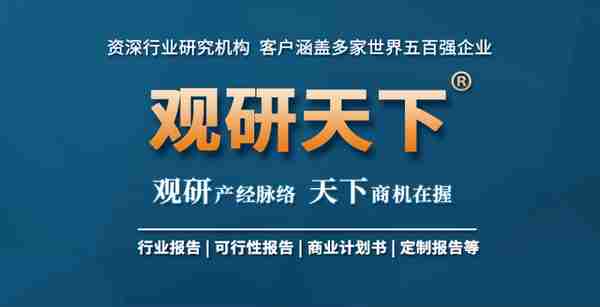 资深行业研究机构 客户涵盖多家世界五百强企业

观研天下®

观研产经脉络 天下商机在握

行业报告 | 可行性报告 | 商业计划书 | 定制报告等